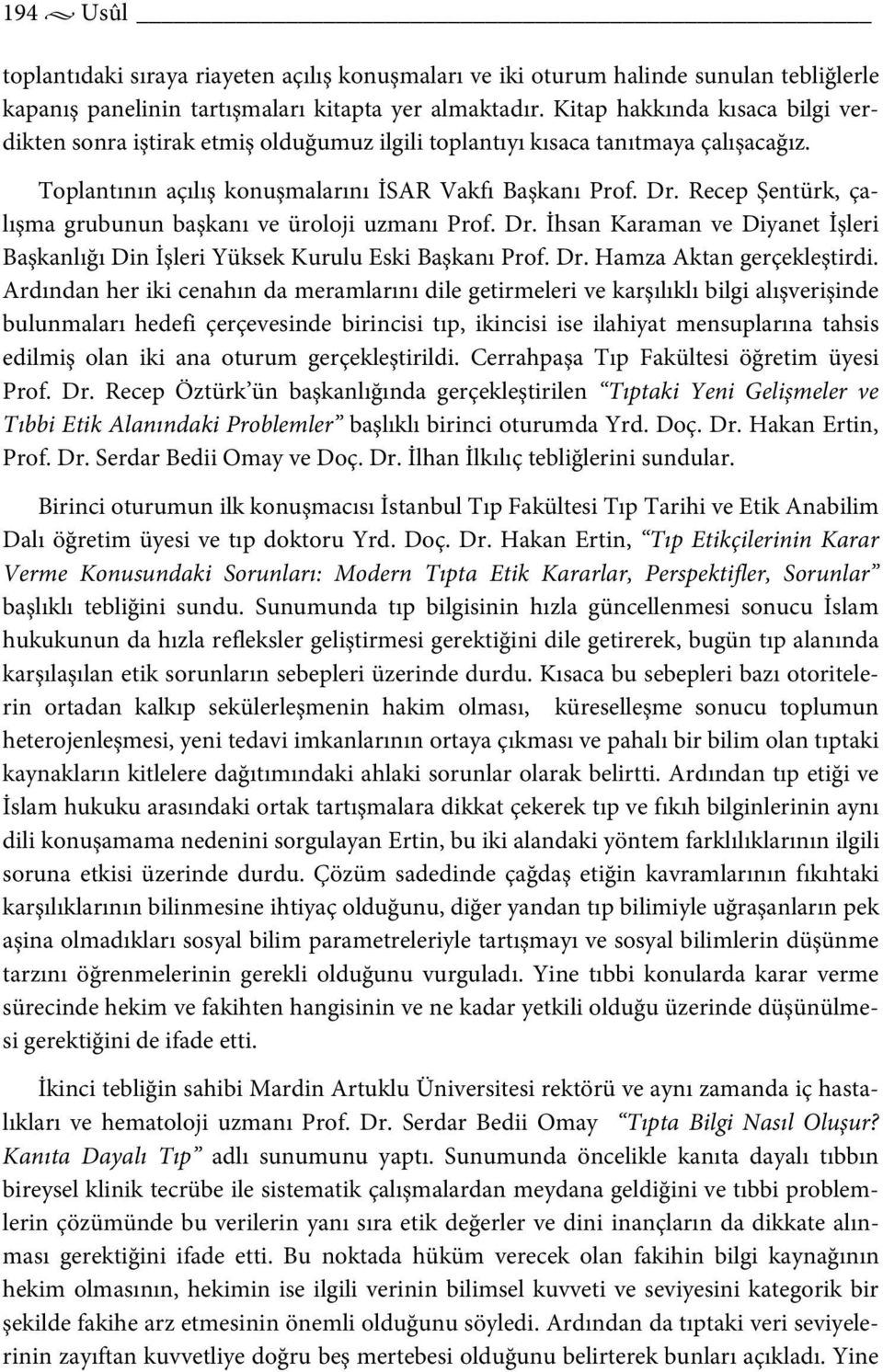 194 Usûl

toplantıdaki sıraya riayeten açılış konuşmaları ve iki oturum halinde sunulan tebliğlerle kapanış panelinin tartışmaları kitapta yer almaktadır. Kitap hakkında kısaca bilgi verdikten sonra iştirak etmiş olduğumuz ilgili toplantıyı kısaca tanıtmaya çalışacağız.

Toplantının açılış konuşmalarını İSAR Vakfı Başkanı Prof. Dr. Recep Şentürk, çalışma grubunun başkanı ve üroloji uzmanı Prof. Dr. İhsan Karaman ve Diyanet İşleri Başkanlığı Din İşleri Yüksek Kurulu Eski Başkanı Prof. Dr. Hamza Aktan gerçekleştirdi. Ardından her iki cenahın da meramlarını dile getirmeleri ve karşılıklı bilgi alışverişinde bulunmaları hedefi çerçevesinde birincisi tıp, ikincisi ise ilahiyat mensuplarına tahsis edilmiş olan iki ana oturum gerçekleştirildi. Cerrahpaşa Tıp Fakültesi öğretim üyesi Prof. Dr. Recep Öztürk'ün başkanlığında gerçekleştirilen "Tıptaki Yeni Gelişmeler ve Tıbbi Etik Alanındaki Problemler" başlıklı birinci oturumda Yrd. Doç. Dr. Hakan Ertin, Prof. Dr. Serdar Bedii Omay ve Doç. Dr. İlhan İlkılıç tebliğlerini sundular.

Birinci oturumun ilk konuşmacısı İstanbul Tıp Fakültesi Tıp Tarihi ve Etik Anabilim Dalı öğretim üyesi ve tıp doktoru Yrd. Doç. Dr. Hakan Ertin, "Tıp Etikçilerinin Karar Verme Konusundaki Sorunları: Modern Tıpta Etik Kararlar, Perspektifler, Sorunlar" başlıklı tebliğini sundu. Sunumunda tıp bilgisinin hızla güncellenmesi sonucu İslam hukukunun da hızla refleksler geliştirmesi gerektiğini dile getirerek, bugün tıp alanında karşılaşılan etik sorunların sebepleri üzerinde durdu. Kısaca bu sebepleri bazı otoritelerin ortadan kalkıp sekülerleşmenin hakim olması, küreselleşme sonucu toplumun heterojenleşmesi, yeni tedavi imkanlarının ortaya çıkması ve pahalı bir bilim olan tıptaki kaynakların kitlelere dağıtımındaki ahlaki sorunlar olarak belirtti. Ardından tıp etiği ve İslam hukuku arasındaki ortak tartışmalara dikkat çekerek tıp ve fıkıh bilginlerinin aynı dili konuşamama nedenini sorgulayan Ertin, bu iki alandaki yöntem farklılıklarının ilgili soruna etkisi üzerinde durdu. Çözüm sadedinde çağdaş etiğin kavramlarının fıkıhtaki karşılıklarının bilinmesine ihtiyaç olduğunu, diğer yandan tıp bilimiyle uğraşanların pek aşina olmadıkları sosyal bilim parametreleriyle tartışmayı ve sosyal bilimlerin düşünme tarzını öğrenmelerinin gerekli olduğunu vurguladı. Yine tıbbi konularda karar verme sürecinde hekim ve fakihten hangisinin ve ne kadar yetkili olduğu üzerinde düşünülmesi gerektiğini de ifade etti.

İkinci tebliğin sahibi Mardin Artuklu Üniversitesi rektörü ve aynı zamanda iç hastalıkları ve hematoloji uzmanı Prof. Dr. Serdar Bedii Omay "Tıpta Bilgi Nasıl Oluşur? Kanıta Dayalı Tıp" adlı sunumunu yaptı. Sunumunda öncelikle kanıta dayalı tıbbın bireysel klinik tecrübe ile sistematik çalışmalardan meydana geldiğini ve tıbbi problemlerin çözümünde bu verilerin yanı sıra etik değerler ve dini inançların da dikkate alınması gerektiğini ifade etti. Bu noktada hüküm verecek olan fakihin bilgi kaynağının hekim olmasının, hekimin ise ilgili verinin bilimsel kuvveti ve seviyesini kategorik bir şekilde fakihe arz etmesinin önemli olduğunu söyledi. Ardından da tıptaki veri seviyelerinin zayıftan kuvvetliye doğru beş mertebesi olduğunu belirterek bunları açıkladı. Yine